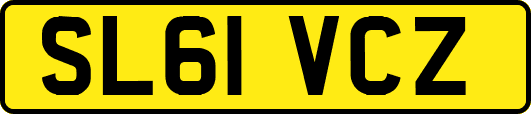 SL61 VCZ